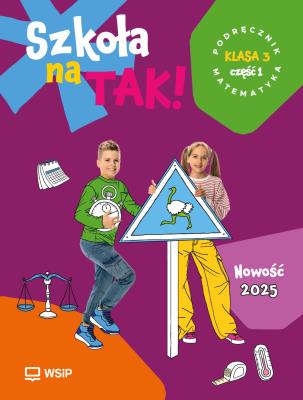 Szkoła na TAK!

PODRĘCZNIK
KLASA 3
część 1
MATEMATYKA

Nowość 2025

WSiP